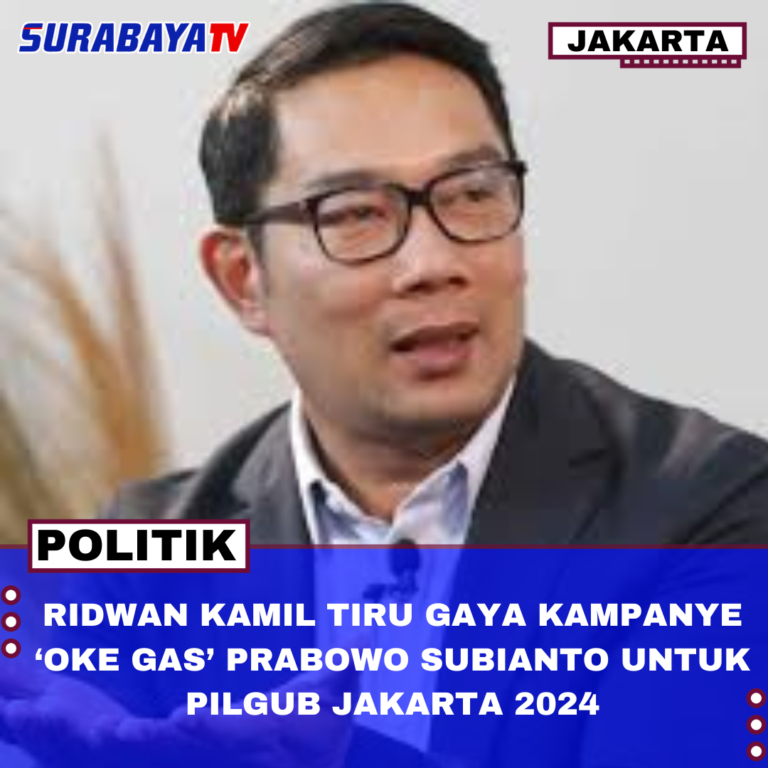 SURABAYATV

JAKARTA

POLITIK

RIDWAN KAMIL TIRU GAYA KAMPANYE ‘OKE GAS’ PRABOWO SUBIANTO UNTUK PILGUB JAKARTA 2024